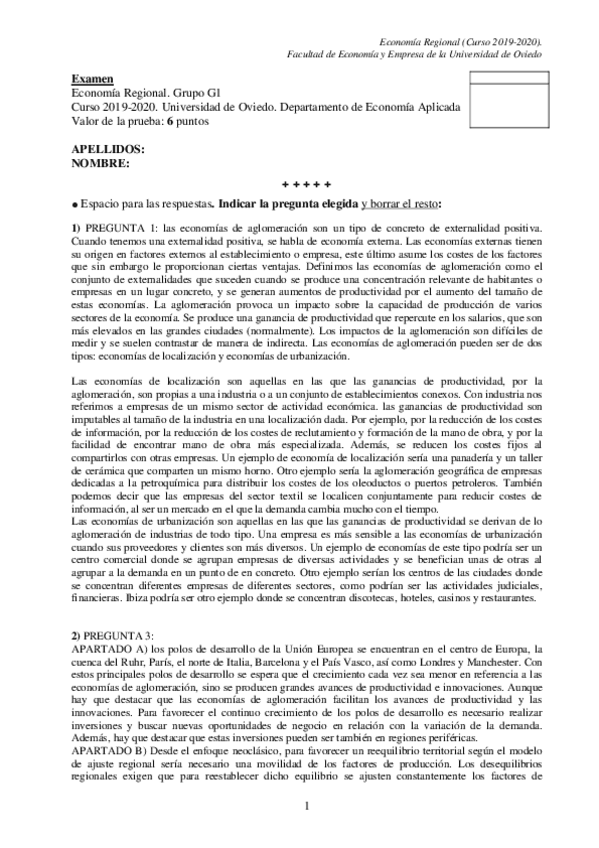 Economía Regional (Curso 2019-2020).
Facultad de Economía y Empresa de la Universidad de Oviedo

Examen
Economía Regional. Grupo G1
Curso 2019-2020. Universidad de Oviedo. Departamento de Economía Aplicada
Valor de la prueba: 6 puntos

APELLIDOS:
NOMBRE:

+ + + + +

● Espacio para las respuestas. Indicar la pregunta elegida y borrar el resto:

1) PREGUNTA 1: las economías de aglomeración son un tipo de concreto de externalidad positiva. Cuando tenemos una externalidad positiva, se habla de economía externa. Las economías externas tienen su origen en factores externos al establecimiento o empresa, este último asume los costes de los factores que sin embargo le proporcionan ciertas ventajas. Definimos las economías de aglomeración como el conjunto de externalidades que suceden cuando se produce una concentración relevante de habitantes o empresas en un lugar concreto, y se generan aumentos de productividad por el aumento del tamaño de estas economías. La aglomeración provoca un impacto sobre la capacidad de producción de varios sectores de la economía. Se produce una ganancia de productividad que repercute en los salarios, que son más elevados en las grandes ciudades (normalmente). Los impactos de la aglomeración son difíciles de medir y se suelen contrastar de manera de indirecta. Las economías de aglomeración pueden ser de dos tipos: economías de localización y economías de urbanización.

Las economías de localización son aquellas en las que las ganancias de productividad, por la aglomeración, son propias a una industria o a un conjunto de establecimientos conexos. Con industria nos referimos a empresas de un mismo sector de actividad económica. las ganancias de productividad son imputables al tamaño de la industria en una localización dada. Por ejemplo, por la reducción de los costes de información, por la reducción de los costes de reclutamiento y formación de la mano de obra, y por la facilidad de encontrar mano de obra más especializada. Además, se reducen los costes fijos al compartirlos con otras empresas. Un ejemplo de economía de localización sería una panadería y un taller de cerámica que comparten un mismo horno. Otro ejemplo sería la aglomeración geográfica de empresas dedicadas a la petroquímica para distribuir los costes de los oleoductos o puertos petroleros. También podemos decir que las empresas del sector textil se localicen conjuntamente para reducir costes de información, al ser un mercado en el que la demanda cambia mucho con el tiempo.
Las economías de urbanización son aquellas en las que las ganancias de productividad se derivan de lo aglomeración de industrias de todo tipo. Una empresa es más sensible a las economías de urbanización cuando sus proveedores y clientes son más diversos. Un ejemplo de economías de este tipo podría ser un centro comercial donde se agrupan empresas de diversas actividades y se benefician unas de otras al agrupar a la demanda en un punto de en concreto. Otro ejemplo serían los centros de las ciudades donde se concentran diferentes empresas de diferentes sectores, como podrían ser las actividades judiciales, financieras. Ibiza podría ser otro ejemplo donde se concentran discotecas, hoteles, casinos y restaurantes.

2) PREGUNTA 3:
APARTADO A) los polos de desarrollo de la Unión Europea se encuentran en el centro de Europa, la cuenca del Ruhr, París, el norte de Italia, Barcelona y el País Vasco, así como Londres y Manchester. Con estos principales polos de desarrollo se espera que el crecimiento cada vez sea menor en referencia a las economías de aglomeración, sino se producen grandes avances de productividad e innovaciones. Aunque hay que destacar que las economías de aglomeración facilitan los avances de productividad y las innovaciones. Para favorecer el continuo crecimiento de los polos de desarrollo es necesario realizar inversiones y buscar nuevas oportunidades de negocio en relación con la variación de la demanda. Además, hay que destacar que estas inversiones pueden ser también en regiones periféricas.
APARTADO B) Desde el enfoque neoclásico, para favorecer un reequilibrio territorial según el modelo de ajuste regional sería necesario una movilidad de los factores de producción. Los desequilibrios regionales exigen que para reestablecer dicho equilibrio se ajusten constantemente los factores de

1